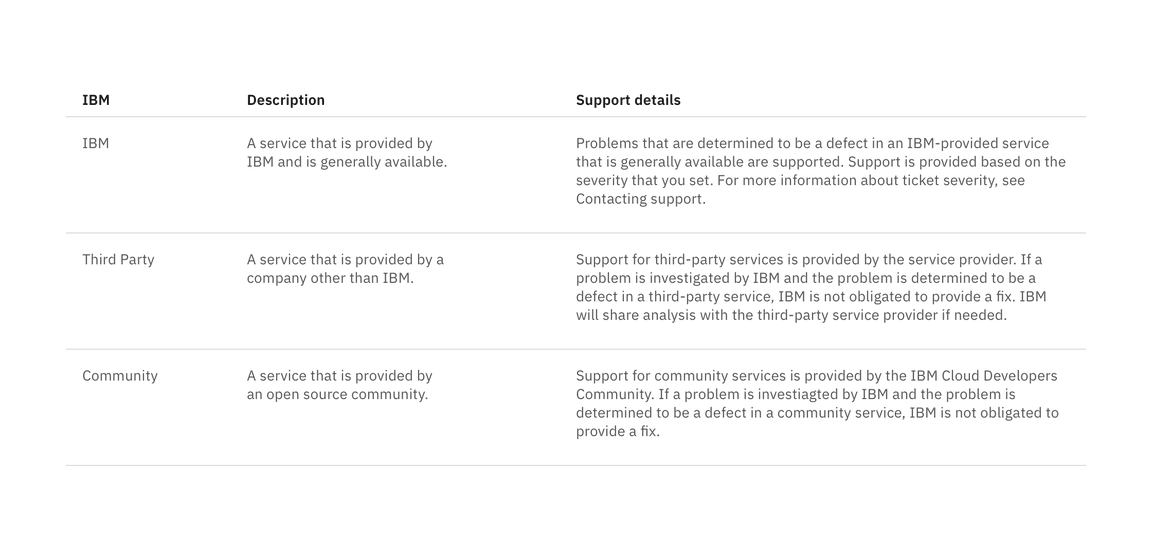 | IBM | Description | Support details |
|---|---|---|
| IBM | A service that is provided by IBM and is generally available. | Problems that are determined to be a defect in an IBM-provided service that is generally available are supported. Support is provided based on the severity that you set. For more information about ticket severity, see Contacting support. |
| Third Party | A service that is provided by a company other than IBM. | Support for third-party services is provided by the service provider. If a problem is investigated by IBM and the problem is determined to be a defect in a third-party service, IBM is not obligated to provide a fix. IBM will share analysis with the third-party service provider if needed. |
| Community | A service that is provided by an open source community. | Support for community services is provided by the IBM Cloud Developers Community. If a problem is investiagted by IBM and the problem is determined to be a defect in a community service, IBM is not obligated to provide a fix. |